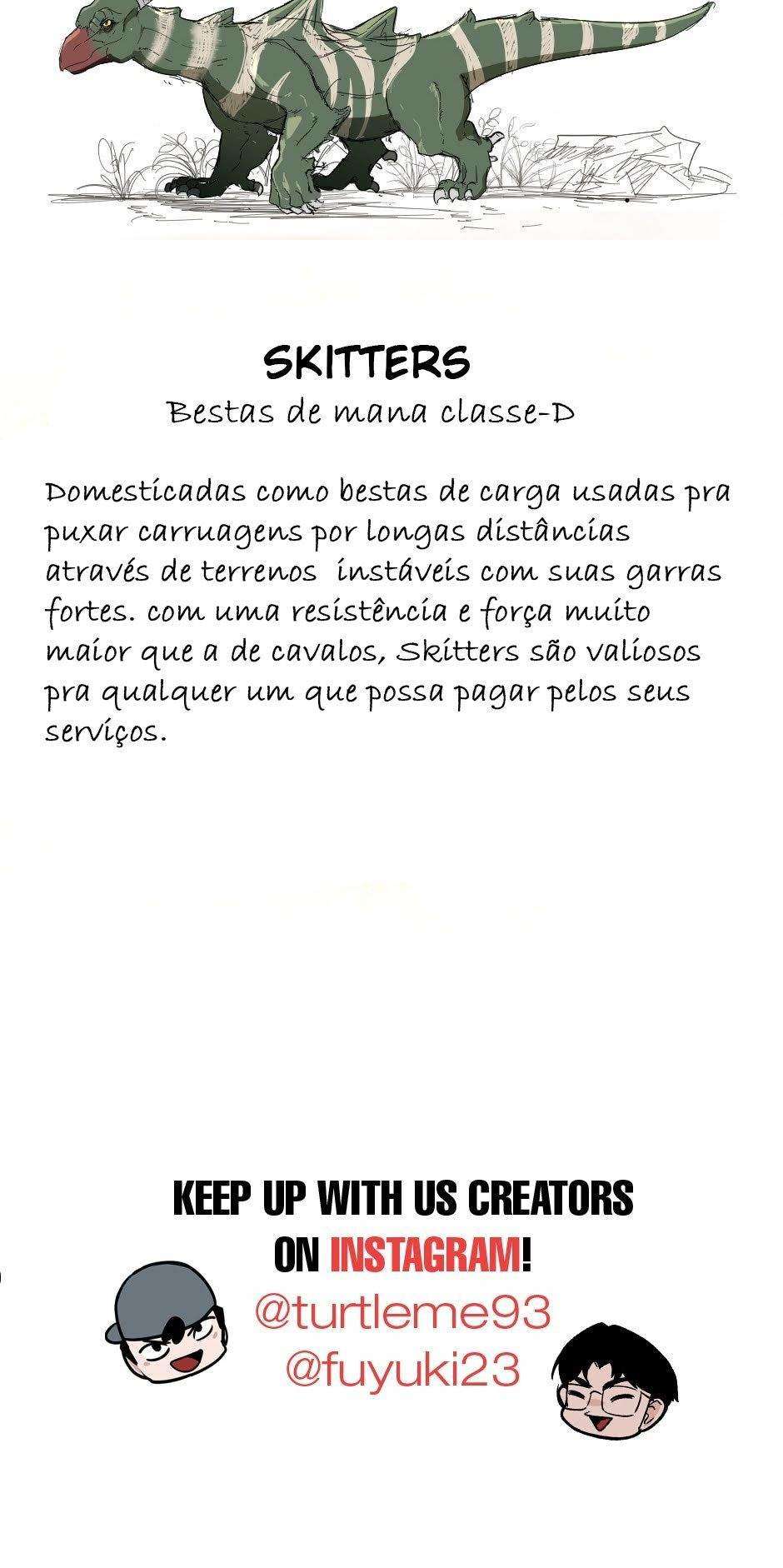 SKITTERS
Bestas de mana classe-D

Domesticadas como bestas de carga usadas pra puxar carruagens por longas distâncias através de terrenos instáveis com suas garras fortes. com uma resistência e força muito maior que a de cavalos, Skitters são valiosos pra qualquer um que possa pagar pelos seus serviços.

KEEP UP WITH US CREATORS
ON INSTAGRAM!
@turtleme93
@fuyuki23